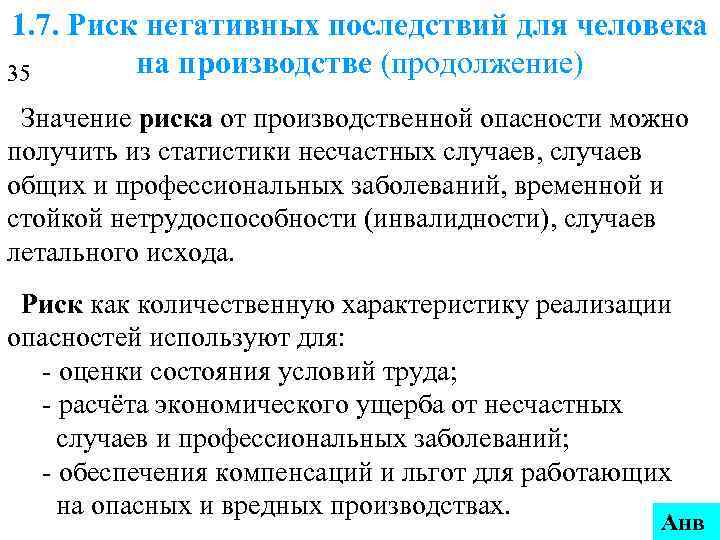 1.7. Риск негативных последствий для человека на производстве (продолжение)

35

Значение риска от производственной опасности можно получить из статистики несчастных случаев, случаев общих и профессиональных заболеваний, временной и стойкой нетрудоспособности (инвалидности), случаев летального исхода.

Риск как количественную характеристику реализации опасностей используют для:
- оценки состояния условий труда;
- расчёта экономического ущерба от несчастных случаев и профессиональных заболеваний;
- обеспечения компенсаций и льгот для работающих на опасных и вредных производствах.

Анв